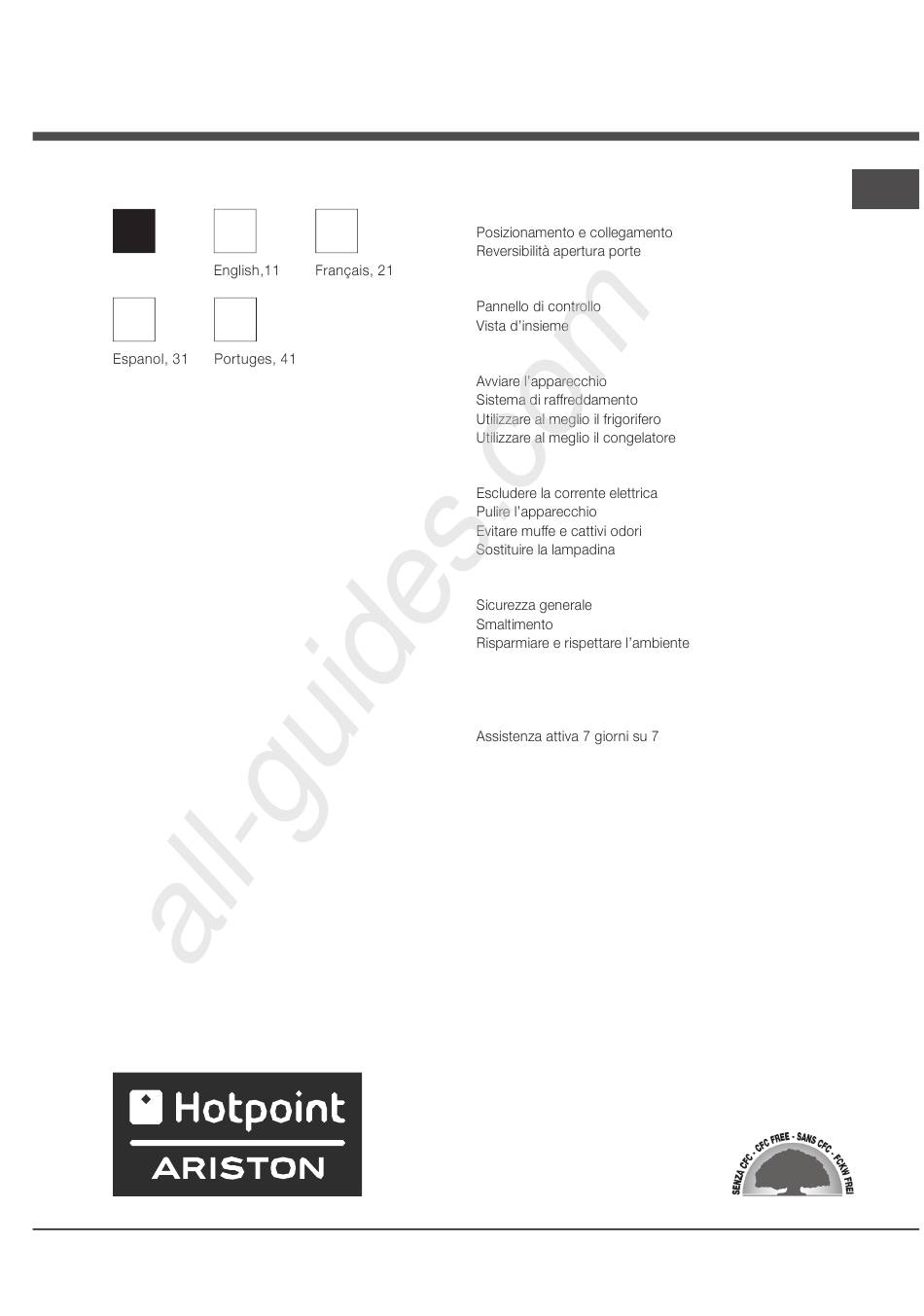 English,11 Français, 21

Espanol, 31 Portuges, 41

Posizionamento e collegamento
Reversibilità apertura porte

Pannello di controllo
Vista d'insieme

Avviare l'apparecchio
Sistema di raffreddamento
Utilizzare al meglio il frigorifero
Utilizzare al meglio il congelatore

Escludere la corrente elettrica
Pulire l'apparecchio
Evitare muffe e cattivi odori
Sostituire la lampadina

Sicurezza generale
Smaltimento
Risparmiare e rispettare l'ambiente

Assistenza attiva 7 giorni su 7

all-guides.com

Hotpoint
ARISTON

SENZA CFC - CFC FREE - SANS CFC - FCKW FREI